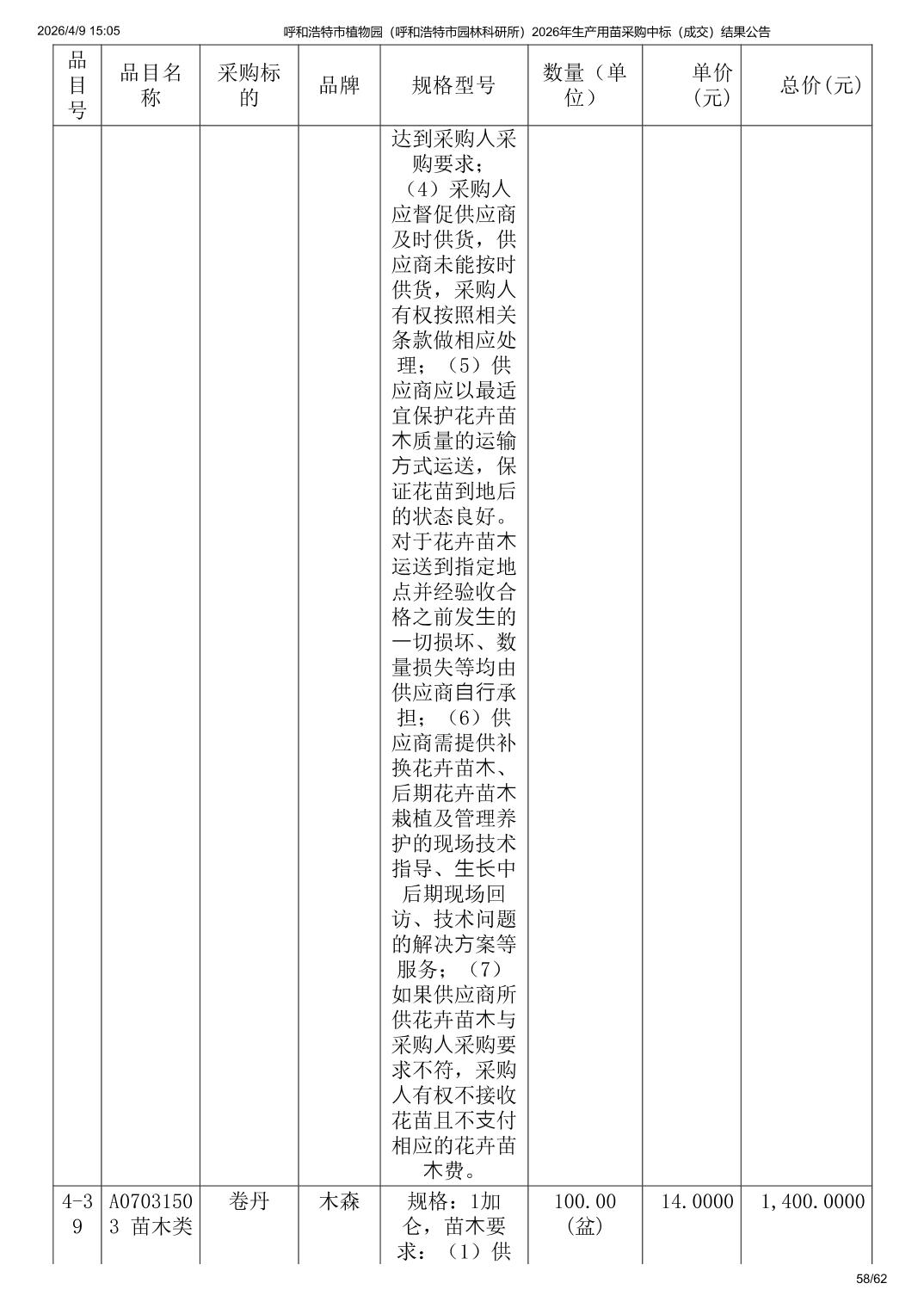 2026/4/9 15:05 呼和浩特市植物园（呼和浩特市园林科研所）2026年生产用苗采购中标（成交）结果公告

| 品目号 | 品目名称 | 采购标的 | 品牌 | 规格型号 | 数量（单位） | 单价（元） | 总价（元） |
|---|---|---|---|---|---|---|---|
| | | | | 达到采购人采购要求；（4）采购人应督促供应商及时供货，供应商未能按时供货，采购人有权按照相关条款做相应处理；（5）供应商应以最适宜保护花卉苗木质量的运输方式运送，保证花苗到地后的状态良好。对于花卉苗木运送到指定地点并经验收合格之前发生的一切损坏、数量损失等均由供应商自行承担；（6）供应商需提供补换花卉苗木、后期花卉苗木栽植及管理养护的现场技术指导、生长中后期现场回访、技术问题的解决方案等服务；（7）如果供应商所供花卉苗木与采购人采购要求不符，采购人有权不接收花苗且不支付相应的花卉苗木费。 | | | |
| 4-39 | A07031503 苗木类 | 卷丹 | 木森 | 规格：1加仑，苗木要求：（1）供 | 100.00（盆） | 14.0000 | 1,400.0000 |

58/62